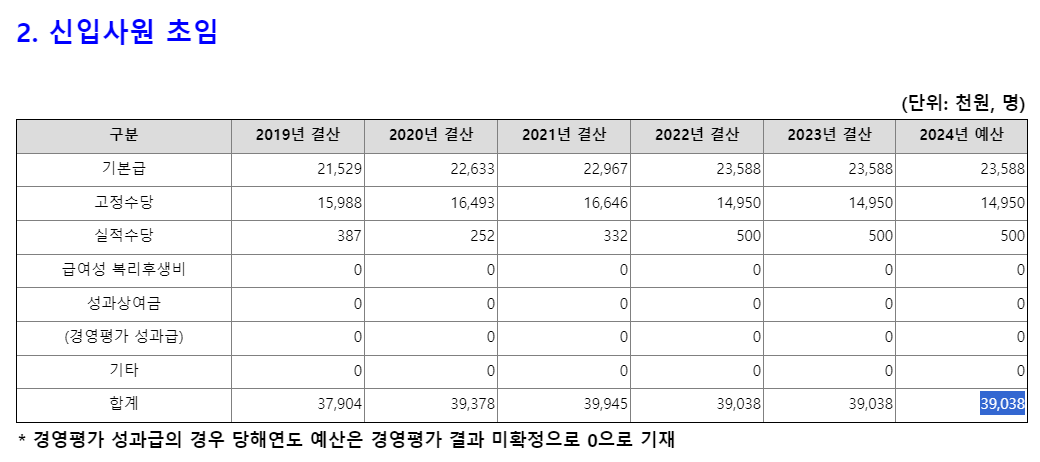 2. 신입사원 초임

(단위: 천원, 명)

| 구분 | 2019년 결산 | 2020년 결산 | 2021년 결산 | 2022년 결산 | 2023년 결산 | 2024년 예산 |
|---|---|---|---|---|---|---|
| 기본급 | 21,529 | 22,633 | 22,967 | 23,588 | 23,588 | 23,588 |
| 고정수당 | 15,988 | 16,493 | 16,646 | 14,950 | 14,950 | 14,950 |
| 실적수당 | 387 | 252 | 332 | 500 | 500 | 500 |
| 급여성 복리후생비 | 0 | 0 | 0 | 0 | 0 | 0 |
| 성과상여금 | 0 | 0 | 0 | 0 | 0 | 0 |
| (경영평가 성과급) | 0 | 0 | 0 | 0 | 0 | 0 |
| 기타 | 0 | 0 | 0 | 0 | 0 | 0 |
| 합계 | 37,904 | 39,378 | 39,945 | 39,038 | 39,038 | 39,038 |

* 경영평가 성과급의 경우 당해연도 예산은 경영평가 결과 미확정으로 0으로 기재